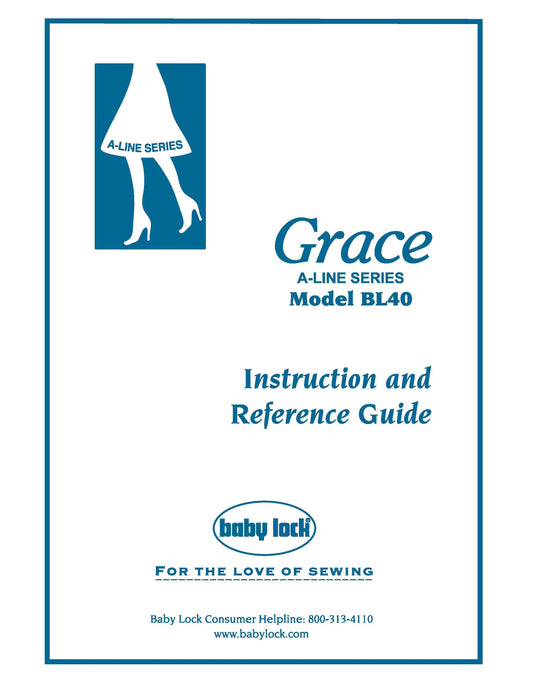 A-LINE SERIES

Grace
A-LINE SERIES
Model BL40

Instruction and Reference Guide

baby lock

FOR THE LOVE OF SEWING

Baby Lock Consumer Helpline: 800-313-4110
www.babylock.com